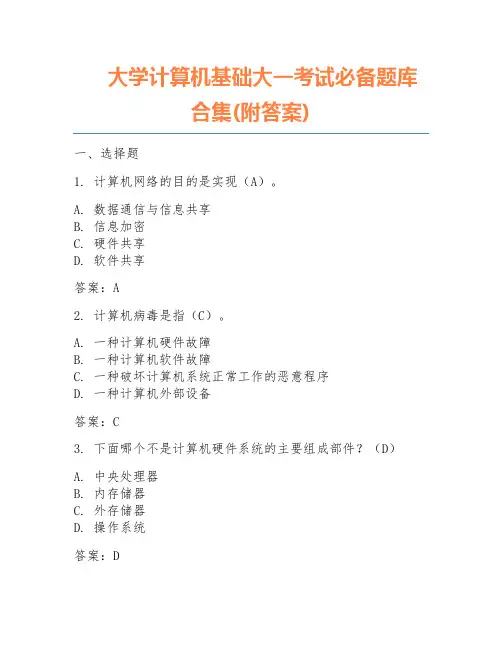 大学计算机基础大一考试必备题库合集(附答案)

一、选择题

1. 计算机网络的目的是实现（A）。

A. 数据通信与信息共享
B. 信息加密
C. 硬件共享
D. 软件共享

答案：A

2. 计算机病毒是指（C）。

A. 一种计算机硬件故障
B. 一种计算机软件故障
C. 一种破坏计算机系统正常工作的恶意程序
D. 一种计算机外部设备

答案：C

3. 下面哪个不是计算机硬件系统的主要组成部件？（D）

A. 中央处理器
B. 内存储器
C. 外存储器
D. 操作系统

答案：D